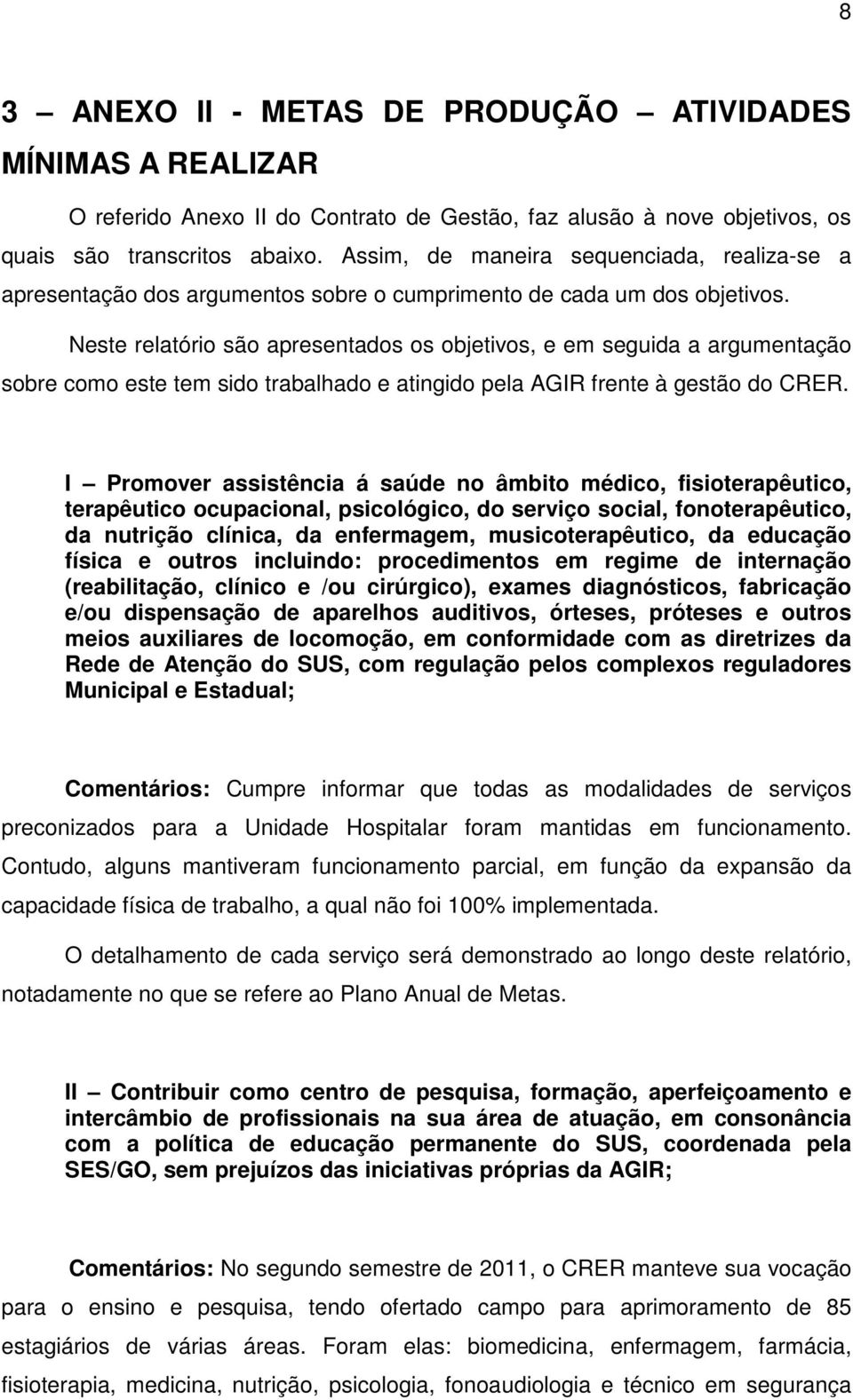 8

3 — ANEXO II - METAS DE PRODUÇÃO — ATIVIDADES MÍNIMAS A REALIZAR

O referido Anexo II do Contrato de Gestão, faz alusão à nove objetivos, os quais são transcritos abaixo. Assim, de maneira sequenciada, realiza-se a apresentação dos argumentos sobre o cumprimento de cada um dos objetivos.

Neste relatório são apresentados os objetivos, e em seguida a argumentação sobre como este tem sido trabalhado e atingido pela AGIR frente à gestão do CRER.

I — Promover assistência á saúde no âmbito médico, fisioterapêutico, terapêutico ocupacional, psicológico, do serviço social, fonoterapêutico, da nutrição clínica, da enfermagem, musicoterapêutico, da educação física e outros incluindo: procedimentos em regime de internação (reabilitação, clínico e /ou cirúrgico), exames diagnósticos, fabricação e/ou dispensação de aparelhos auditivos, órteses, próteses e outros meios auxiliares de locomoção, em conformidade com as diretrizes da Rede de Atenção do SUS, com regulação pelos complexos reguladores Municipal e Estadual;

Comentários: Cumpre informar que todas as modalidades de serviços preconizados para a Unidade Hospitalar foram mantidas em funcionamento. Contudo, alguns mantiveram funcionamento parcial, em função da expansão da capacidade física de trabalho, a qual não foi 100% implementada.

O detalhamento de cada serviço será demonstrado ao longo deste relatório, notadamente no que se refere ao Plano Anual de Metas.

II — Contribuir como centro de pesquisa, formação, aperfeiçoamento e intercâmbio de profissionais na sua área de atuação, em consonância com a política de educação permanente do SUS, coordenada pela SES/GO, sem prejuízos das iniciativas próprias da AGIR;

Comentários: No segundo semestre de 2011, o CRER manteve sua vocação para o ensino e pesquisa, tendo ofertado campo para aprimoramento de 85 estagiários de várias áreas. Foram elas: biomedicina, enfermagem, farmácia, fisioterapia, medicina, nutrição, psicologia, fonoaudiologia e técnico em segurança